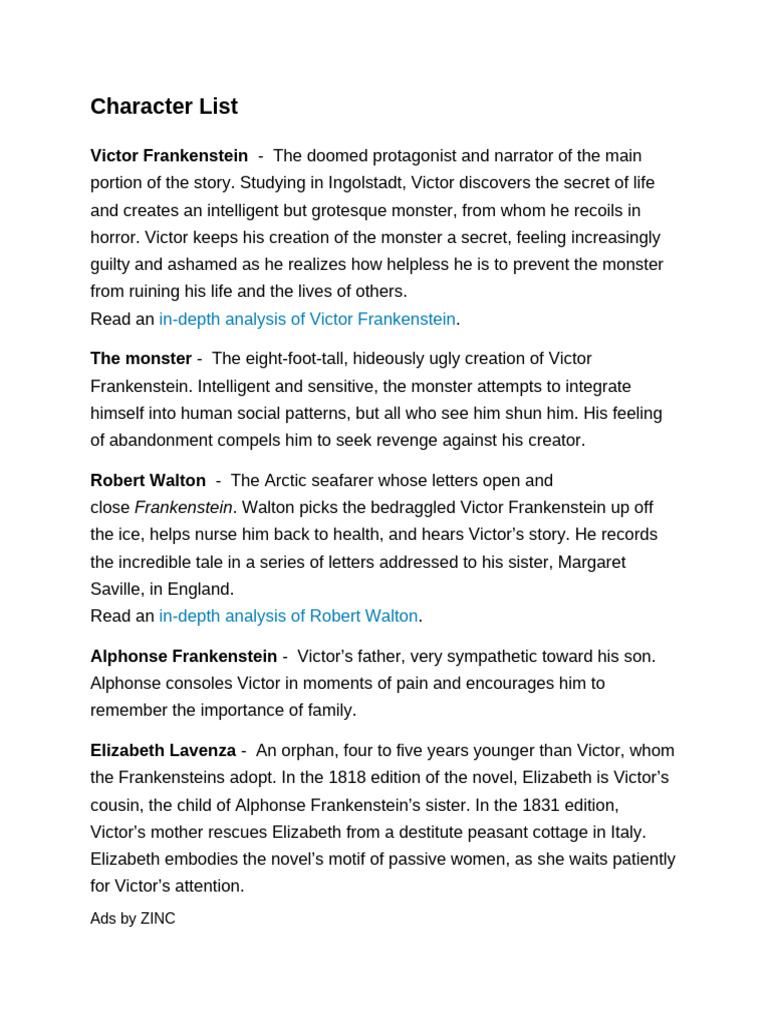 Character List

Victor Frankenstein - The doomed protagonist and narrator of the main portion of the story. Studying in Ingolstadt, Victor discovers the secret of life and creates an intelligent but grotesque monster, from whom he recoils in horror. Victor keeps his creation of the monster a secret, feeling increasingly guilty and ashamed as he realizes how helpless he is to prevent the monster from ruining his life and the lives of others.
Read an in-depth analysis of Victor Frankenstein.

The monster - The eight-foot-tall, hideously ugly creation of Victor Frankenstein. Intelligent and sensitive, the monster attempts to integrate himself into human social patterns, but all who see him shun him. His feeling of abandonment compels him to seek revenge against his creator.

Robert Walton - The Arctic seafarer whose letters open and close Frankenstein. Walton picks the bedraggled Victor Frankenstein up off the ice, helps nurse him back to health, and hears Victor's story. He records the incredible tale in a series of letters addressed to his sister, Margaret Saville, in England.
Read an in-depth analysis of Robert Walton.

Alphonse Frankenstein - Victor's father, very sympathetic toward his son. Alphonse consoles Victor in moments of pain and encourages him to remember the importance of family.

Elizabeth Lavenza - An orphan, four to five years younger than Victor, whom the Frankensteins adopt. In the 1818 edition of the novel, Elizabeth is Victor's cousin, the child of Alphonse Frankenstein's sister. In the 1831 edition, Victor's mother rescues Elizabeth from a destitute peasant cottage in Italy. Elizabeth embodies the novel's motif of passive women, as she waits patiently for Victor's attention.

Ads by ZINC